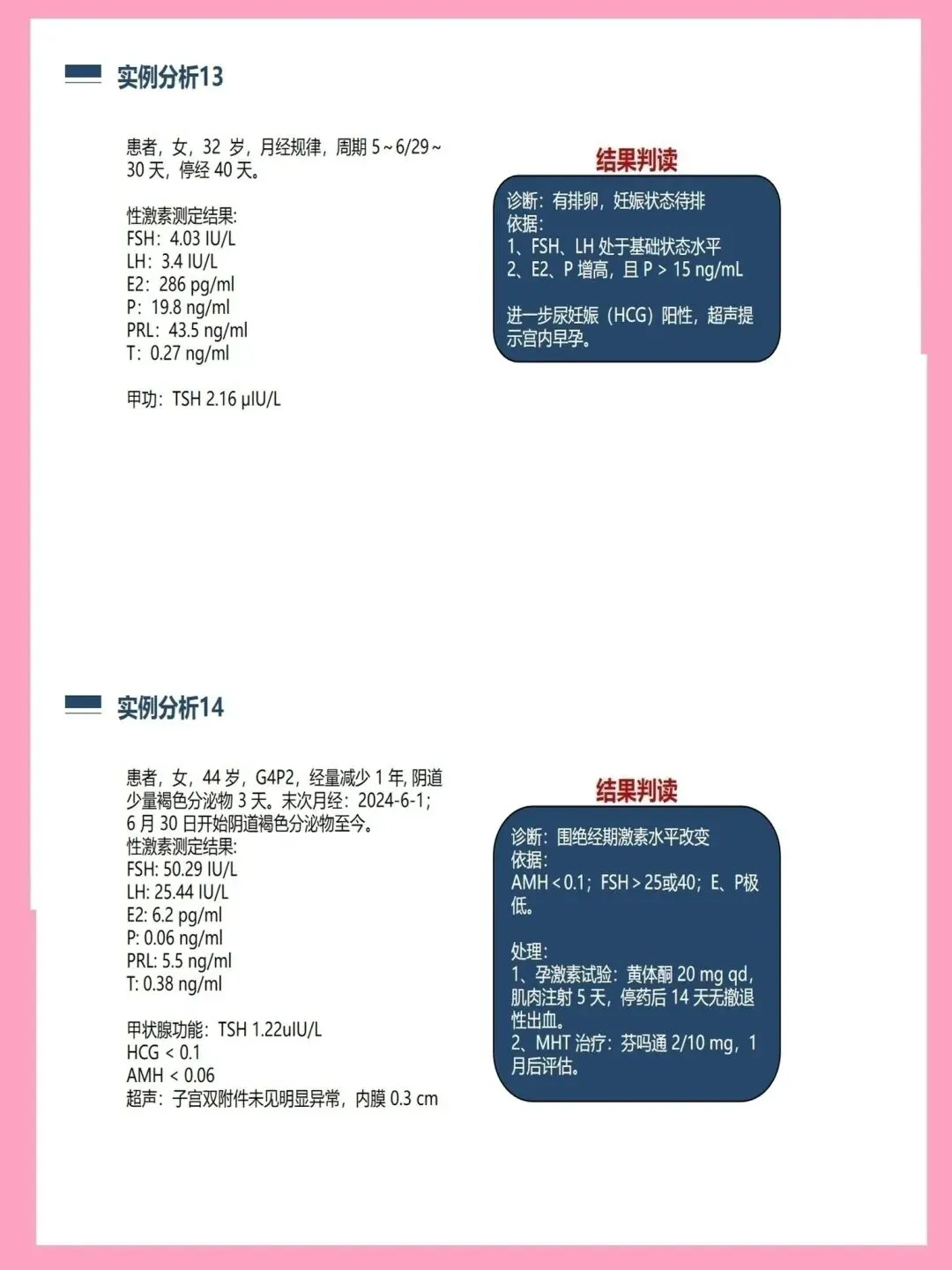 实例分析13

患者，女，32岁，月经规律，周期5~6/29~30天，停经40天。

性激素测定结果：
FSH：4.03 IU/L
LH：3.4 IU/L
E2：286 pg/ml
P：19.8 ng/ml
PRL：43.5 ng/ml
T：0.27 ng/ml

甲功：TSH 2.16 μIU/L

结果判读

诊断：有排卵，妊娠状态待排
依据：
1、FSH、LH处于基础状态水平
2、E2、P增高，且P > 15 ng/mL

进一步尿妊娠（HCG）阳性，超声提示宫内早孕。

实例分析14

患者，女，44岁，G4P2，经量减少1年，阴道少量褐色分泌物3天。末次月经：2024-6-1；6月30日开始阴道褐色分泌物至今。
性激素测定结果：
FSH: 50.29 IU/L
LH: 25.44 IU/L
E2: 6.2 pg/ml
P: 0.06 ng/ml
PRL: 5.5 ng/ml
T: 0.38 ng/ml

甲状腺功能：TSH 1.22uIU/L
HCG < 0.1
AMH < 0.06
超声：子宫双附件未见明显异常，内膜0.3 cm

结果判读

诊断：围绝经期激素水平改变
依据：
AMH < 0.1；FSH > 25或40；E、P极低。

处理：
1、孕激素试验：黄体酮20 mg qd，肌肉注射5天，停药后14天无撤退性出血。
2、MHT治疗：芬吗通2/10 mg，1月后评估。